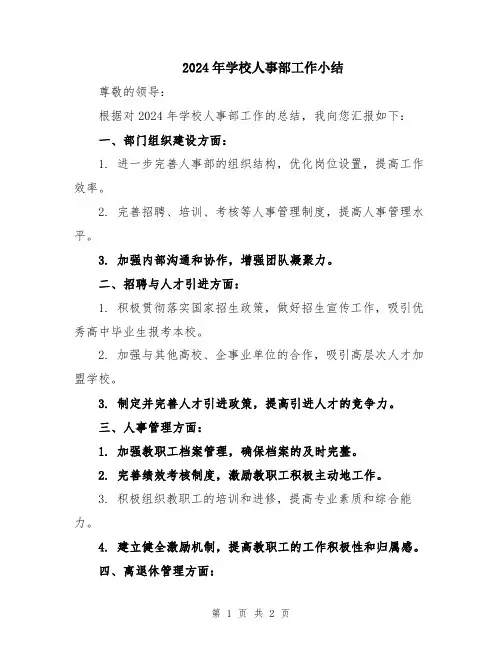 2024年学校人事部工作小结

尊敬的领导:

根据对2024年学校人事部工作的总结，我向您汇报如下:

一、部门组织建设方面:

1. 进一步完善人事部的组织结构，优化岗位设置，提高工作效率。

2. 完善招聘、培训、考核等人事管理制度，提高人事管理水平。

3. 加强内部沟通和协作，增强团队凝聚力。

二、招聘与人才引进方面:

1. 积极贯彻落实国家招生政策，做好招生宣传工作，吸引优秀高中毕业生报考本校。

2. 加强与其他高校、企事业单位的合作，吸引高层次人才加盟学校。

3. 制定并完善人才引进政策，提高引进人才的竞争力。

三、人事管理方面:

1. 加强教职工档案管理，确保档案的及时完整。

2. 完善绩效考核制度，激励教职工积极主动地工作。

3. 积极组织教职工的培训和进修，提高专业素质和综合能力。

4. 建立健全激励机制，提高教职工的工作积极性和归属感。

四、离退休管理方面:

第 1 页 共 2 页